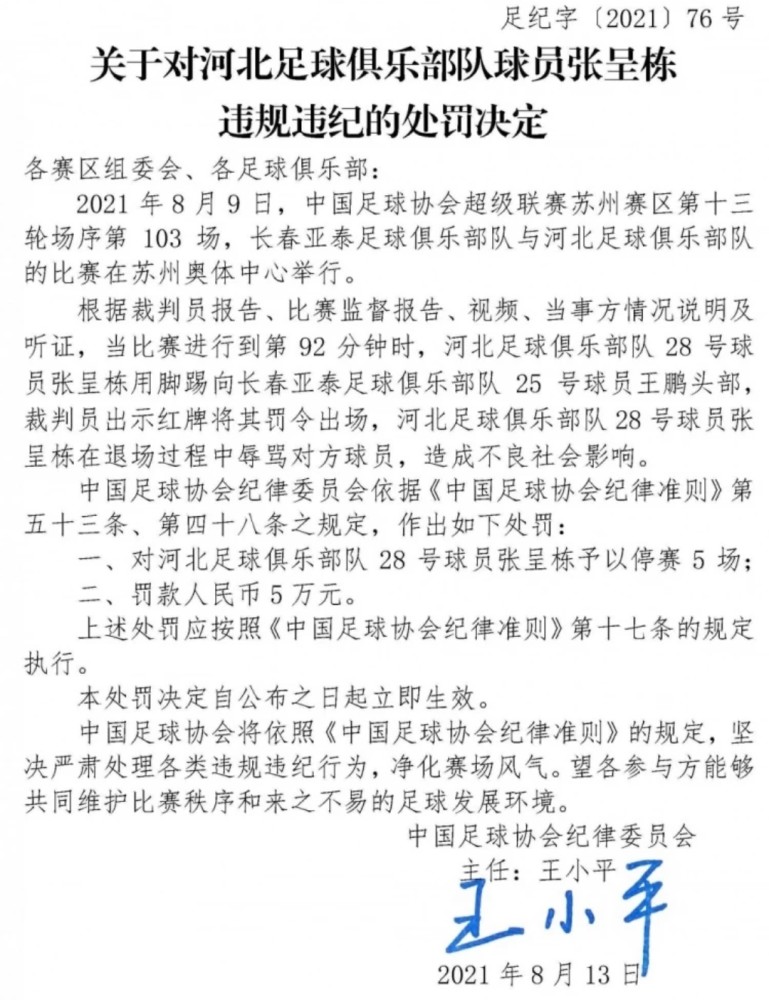 足纪字〔2021〕76 号

关于对河北足球俱乐部队球员张呈栋违规违纪的处罚决定

各赛区组委会、各足球俱乐部：

2021 年 8 月 9 日，中国足球协会超级联赛苏州赛区第十三轮场序第 103 场，长春亚泰足球俱乐部队与河北足球俱乐部队的比赛在苏州奥体中心举行。

根据裁判员报告、比赛监督报告、视频、当事方情况说明及听证，当比赛进行到第 92 分钟时，河北足球俱乐部队 28 号球员张呈栋用脚踢向长春亚泰足球俱乐部队 25 号球员王鹏头部，裁判员出示红牌将其罚令出场，河北足球俱乐部队 28 号球员张呈栋在退场过程中辱骂对方球员，造成不良社会影响。

中国足球协会纪律委员会依据《中国足球协会纪律准则》第五十三条、第四十八条之规定，作出如下处罚：

一、对河北足球俱乐部队 28 号球员张呈栋予以停赛 5 场；

二、罚款人民币 5 万元。

上述处罚应按照《中国足球协会纪律准则》第十七条的规定执行。

本处罚决定自公布之日起立即生效。

中国足球协会将依照《中国足球协会纪律准则》的规定，坚决严肃处理各类违规违纪行为，净化赛场风气。望各参与方能够共同维护比赛秩序和来之不易的足球发展环境。

中国足球协会纪律委员会

主任：王小平

王小平

2021 年 8 月 13 日